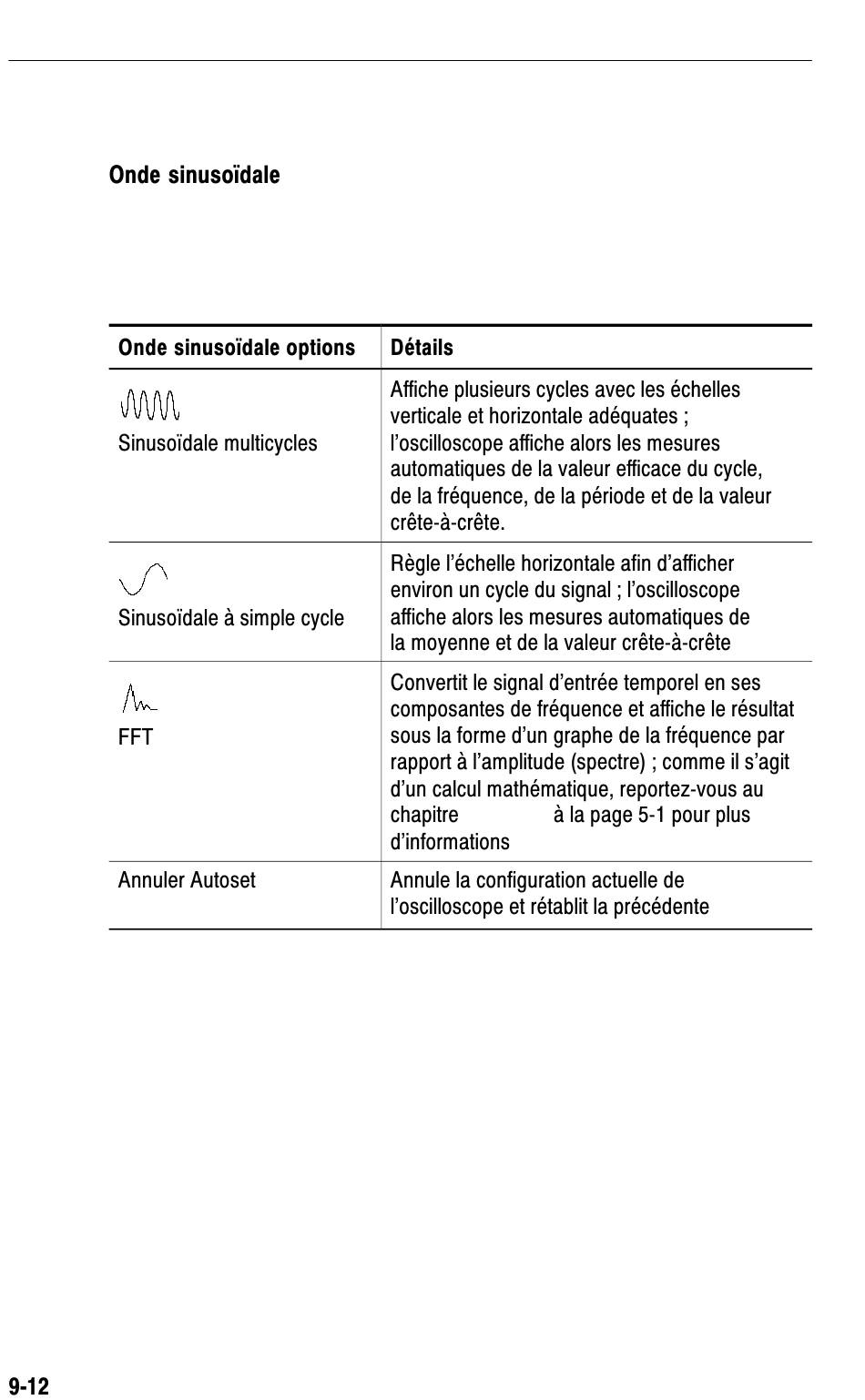 Onde sinusoïdale

| Onde sinusoïdale options | Détails |
|---|---|
| Sinusoïdale multicycles | Affiche plusieurs cycles avec les échelles verticale et horizontale adéquates ; l'oscilloscope affiche alors les mesures automatiques de la valeur efficace du cycle, de la fréquence, de la période et de la valeur crête-à-crête. |
| Sinusoïdale à simple cycle | Règle l'échelle horizontale afin d'afficher environ un cycle du signal ; l'oscilloscope affiche alors les mesures automatiques de la moyenne et de la valeur crête-à-crête |
| FFT | Convertit le signal d'entrée temporel en ses composantes de fréquence et affiche le résultat sous la forme d'un graphe de la fréquence par rapport à l'amplitude (spectre) ; comme il s'agit d'un calcul mathématique, reportez-vous au chapitre à la page 5-1 pour plus d'informations |
| Annuler Autoset | Annule la configuration actuelle de l'oscilloscope et rétablit la précédente |

9-12